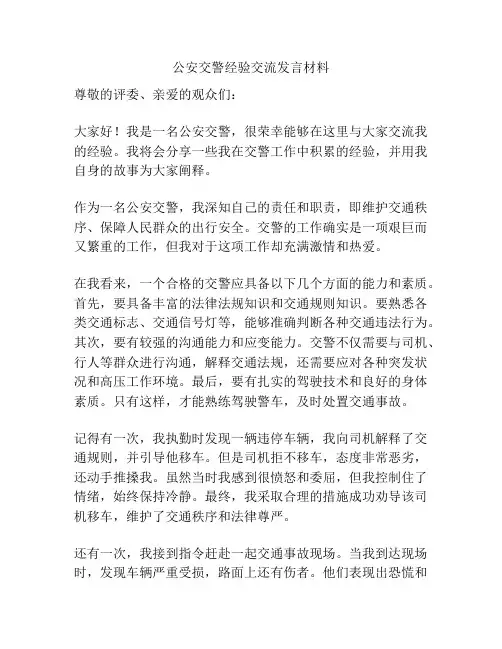 公安交警经验交流发言材料

尊敬的评委、亲爱的观众们：

大家好！我是一名公安交警，很荣幸能够在这里与大家交流我的经验。我将会分享一些我在交警工作中积累的经验，并用我自身的故事为大家阐释。

作为一名公安交警，我深知自己的责任和职责，即维护交通秩序、保障人民群众的出行安全。交警的工作确实是一项艰巨而又繁重的工作，但我对于这项工作却充满激情和热爱。

在我看来，一个合格的交警应具备以下几个方面的能力和素质。首先，要具备丰富的法律法规知识和交通规则知识。要熟悉各类交通标志、交通信号灯等，能够准确判断各种交通违法行为。其次，要有较强的沟通能力和应变能力。交警不仅需要与司机、行人等群众进行沟通，解释交通法规，还需要应对各种突发状况和高压工作环境。最后，要有扎实的驾驶技术和良好的身体素质。只有这样，才能熟练驾驶警车，及时处置交通事故。

记得有一次，我执勤时发现一辆违停车辆，我向司机解释了交通规则，并引导他移车。但是司机拒不移车，态度非常恶劣，还动手推搡我。虽然当时我感到很愤怒和委屈，但我控制住了情绪，始终保持冷静。最终，我采取合理的措施成功劝导该司机移车，维护了交通秩序和法律尊严。

还有一次，我接到指令赶赴一起交通事故现场。当我到达现场时，发现车辆严重受损，路面上还有伤者。他们表现出恐慌和